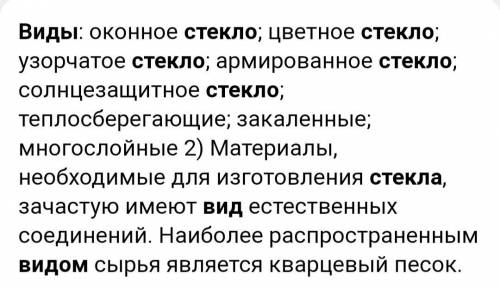 Виды: оконное стекло; цветное стекло; узорчатое стекло; армированное стекло; солнцезащитное стекло; теплосберегающие; закаленные; многослойные 2) Материалы, необходимые для изготовления стекла, зачастую имеют вид естественных соединений. Наиболее распространенным видом сырья является кварцевый песок.